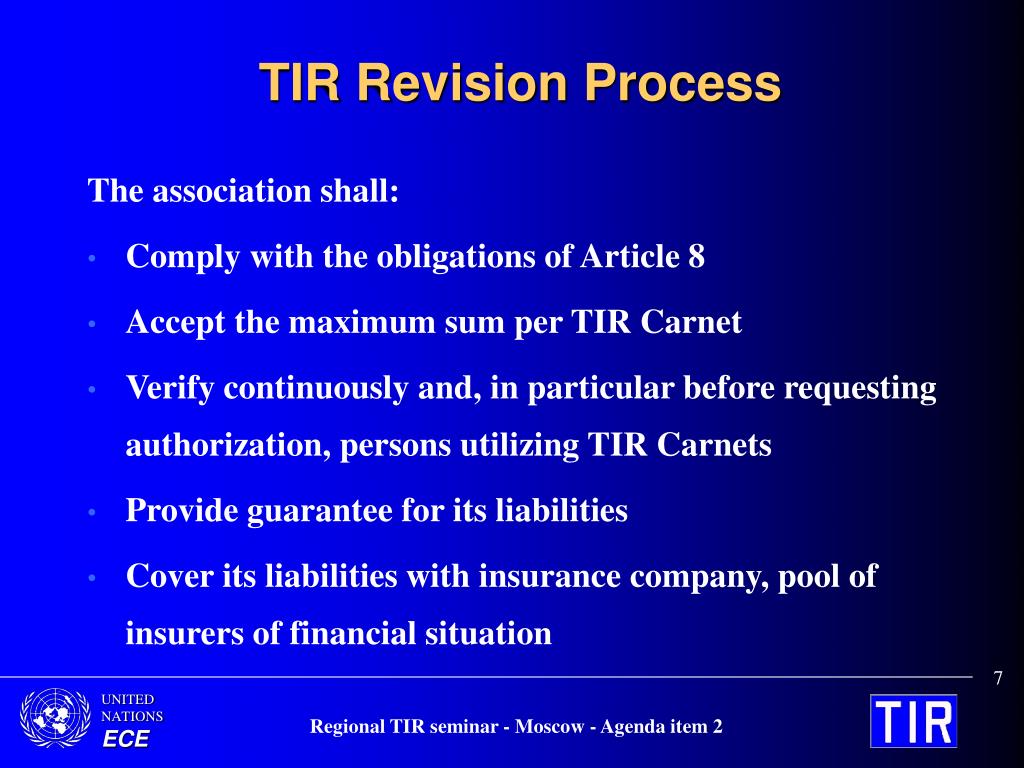 TIR Revision Process

The association shall:

• Comply with the obligations of Article 8

• Accept the maximum sum per TIR Carnet

• Verify continuously and, in particular before requesting authorization, persons utilizing TIR Carnets

• Provide guarantee for its liabilities

• Cover its liabilities with insurance company, pool of insurers of financial situation

7

UNITED NATIONS ECE

Regional TIR seminar - Moscow - Agenda item 2

TIR